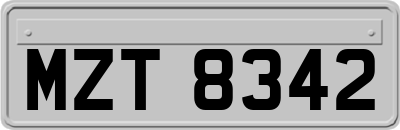 MZT 8342